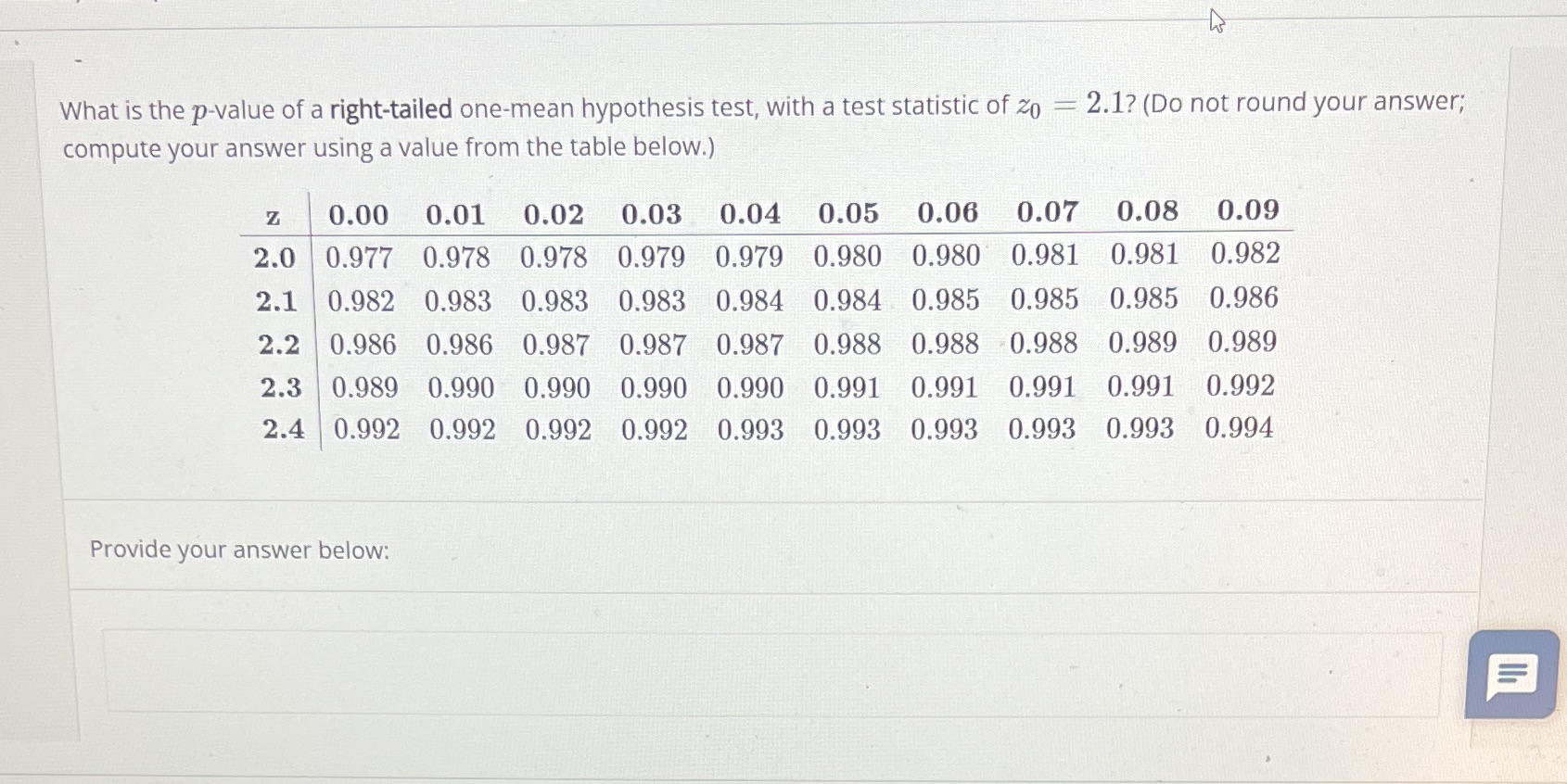 What is the $p$-value of a right-tailed one-mean hypothesis test, with a test statistic of $z_0 = 2.1$? (Do not round your answer; compute your answer using a value from the table below.)

| z | 0.00 | 0.01 | 0.02 | 0.03 | 0.04 | 0.05 | 0.06 | 0.07 | 0.08 | 0.09 |
|---|---|---|---|---|---|---|---|---|---|---|
| 2.0 | 0.977 | 0.978 | 0.978 | 0.979 | 0.979 | 0.980 | 0.980 | 0.981 | 0.981 | 0.982 |
| 2.1 | 0.982 | 0.983 | 0.983 | 0.983 | 0.984 | 0.984 | 0.985 | 0.985 | 0.985 | 0.986 |
| 2.2 | 0.986 | 0.986 | 0.987 | 0.987 | 0.987 | 0.988 | 0.988 | 0.988 | 0.989 | 0.989 |
| 2.3 | 0.989 | 0.990 | 0.990 | 0.990 | 0.990 | 0.991 | 0.991 | 0.991 | 0.991 | 0.992 |
| 2.4 | 0.992 | 0.992 | 0.992 | 0.992 | 0.993 | 0.993 | 0.993 | 0.993 | 0.993 | 0.994 |

Provide your answer below: